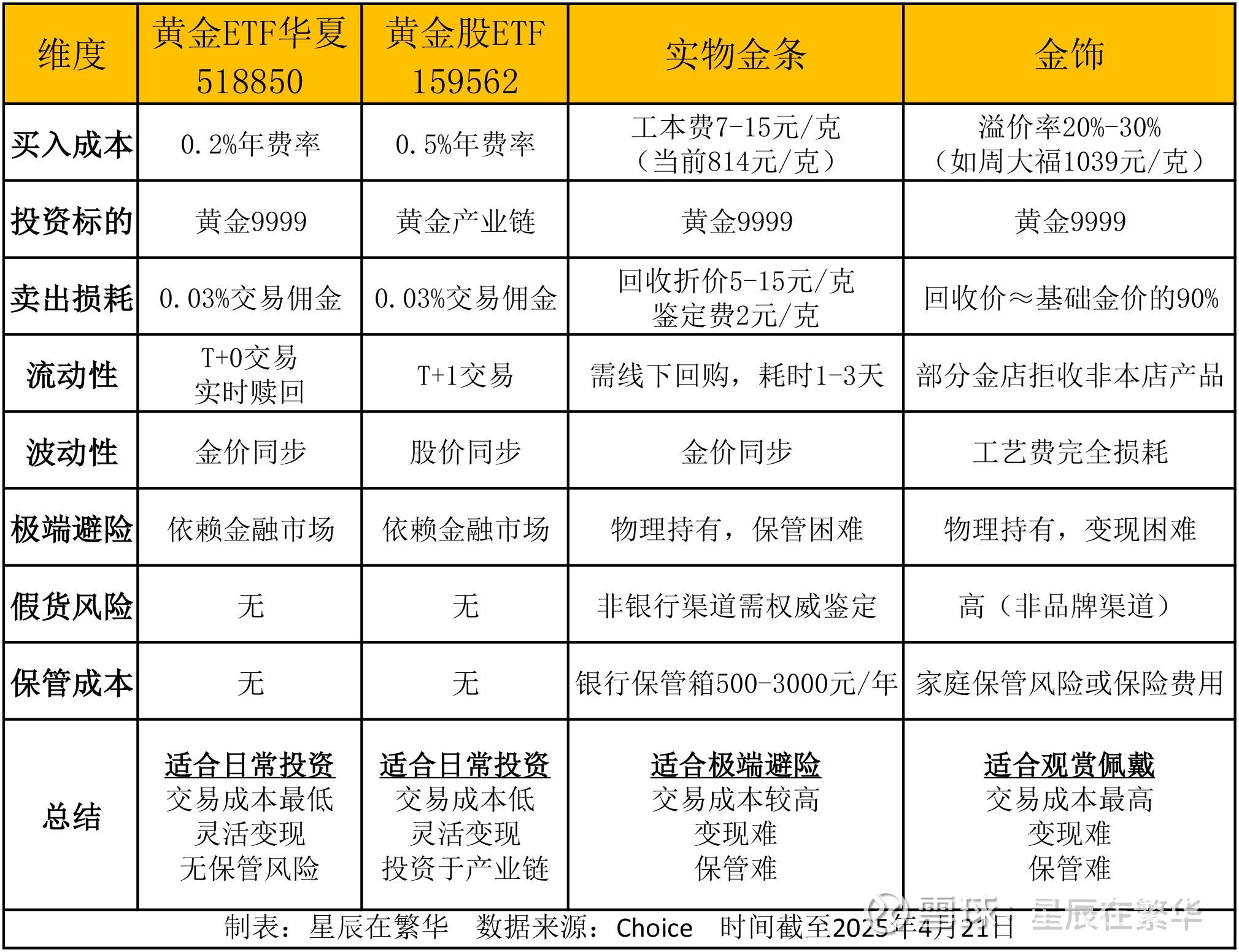 | 维度 | 黄金ETF华夏 518850 | 黄金股ETF 159562 | 实物金条 | 金饰 |
|---|---|---|---|---|
| 买入成本 | 0.2%年费率 | 0.5%年费率 | 工本费7-15元/克（当前814元/克） | 溢价率20%-30%（如周大福1039元/克） |
| 投资标的 | 黄金9999 | 黄金产业链 | 黄金9999 | 黄金9999 |
| 卖出损耗 | 0.03%交易佣金 | 0.03%交易佣金 | 回收折价5-15元/克 鉴定费2元/克 | 回收价≈基础金价的90% |
| 流动性 | T+0交易 实时赎回 | T+1交易 | 需线下回购，耗时1-3天 | 部分金店拒收非本店产品 |
| 波动性 | 金价同步 | 股价同步 | 金价同步 | 工艺费完全损耗 |
| 极端避险 | 依赖金融市场 | 依赖金融市场 | 物理持有，保管困难 | 物理持有，变现困难 |
| 假货风险 | 无 | 无 | 非银行渠道需权威鉴定 | 高（非品牌渠道） |
| 保管成本 | 无 | 无 | 银行保管箱500-3000元/年 | 家庭保管风险或保险费用 |
| 总结 | 适合日常投资 交易成本最低 灵活变现 无保管风险 | 适合日常投资 交易成本低 灵活变现 投资于产业链 | 适合极端避险 交易成本较高 变现难 保管难 | 适合观赏佩戴 交易成本最高 变现难 保管难 |

制表：星辰在繁华　数据来源：Choice　时间截至2025年4月21日

雪球：星辰在繁华